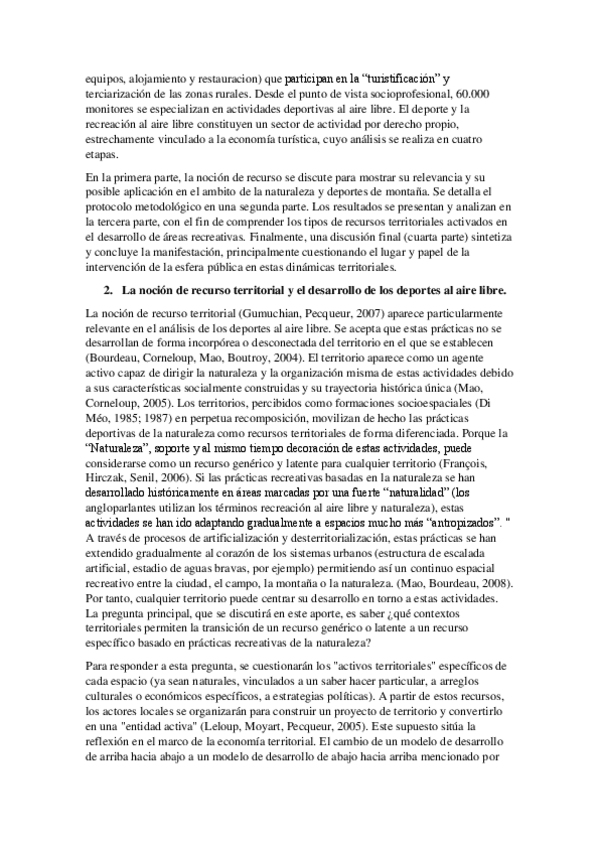 equipos, alojamiento y restauracion) que participan en la “turistificación” y terciarización de las zonas rurales. Desde el punto de vista socioprofesional, 60.000 monitores se especializan en actividades deportivas al aire libre. El deporte y la recreación al aire libre constituyen un sector de actividad por derecho propio, estrechamente vinculado a la economía turística, cuyo análisis se realiza en cuatro etapas.

En la primera parte, la noción de recurso se discute para mostrar su relevancia y su posible aplicación en el ambito de la naturaleza y deportes de montaña. Se detalla el protocolo metodológico en una segunda parte. Los resultados se presentan y analizan en la tercera parte, con el fin de comprender los tipos de recursos territoriales activados en el desarrollo de áreas recreativas. Finalmente, una discusión final (cuarta parte) sintetiza y concluye la manifestación, principalmente cuestionando el lugar y papel de la intervención de la esfera pública en estas dinámicas territoriales.

2. La noción de recurso territorial y el desarrollo de los deportes al aire libre.

La noción de recurso territorial (Gumuchian, Pecqueur, 2007) aparece particularmente relevante en el análisis de los deportes al aire libre. Se acepta que estas prácticas no se desarrollan de forma incorpórea o desconectada del territorio en el que se establecen (Bourdeau, Corneloup, Mao, Boutroy, 2004). El territorio aparece como un agente activo capaz de dirigir la naturaleza y la organización misma de estas actividades debido a sus características socialmente construidas y su trayectoria histórica única (Mao, Corneloup, 2005). Los territorios, percibidos como formaciones socioespaciales (Di Méo, 1985; 1987) en perpetua recomposición, movilizan de hecho las prácticas deportivas de la naturaleza como recursos territoriales de forma diferenciada. Porque la “Naturaleza”, soporte y al mismo tiempo decoración de estas actividades, puede considerarse como un recurso genérico y latente para cualquier territorio (François, Hirczak, Senil, 2006). Si las prácticas recreativas basadas en la naturaleza se han desarrollado históricamente en áreas marcadas por una fuerte “naturalidad” (los angloparlantes utilizan los términos recreación al aire libre y naturaleza), estas actividades se han ido adaptando gradualmente a espacios mucho más “antropizados”. " A través de procesos de artificialización y desterritorialización, estas prácticas se han extendido gradualmente al corazón de los sistemas urbanos (estructura de escalada artificial, estadio de aguas bravas, por ejemplo) permitiendo así un continuo espacial recreativo entre la ciudad, el campo, la montaña o la naturaleza. (Mao, Bourdeau, 2008). Por tanto, cualquier territorio puede centrar su desarrollo en torno a estas actividades. La pregunta principal, que se discutirá en este aporte, es saber ¿qué contextos territoriales permiten la transición de un recurso genérico o latente a un recurso específico basado en prácticas recreativas de la naturaleza?

Para responder a esta pregunta, se cuestionarán los "activos territoriales" específicos de cada espacio (ya sean naturales, vinculados a un saber hacer particular, a arreglos culturales o económicos específicos, a estrategias políticas). A partir de estos recursos, los actores locales se organizarán para construir un proyecto de territorio y convertirlo en una "entidad activa" (Leloup, Moyart, Pecqueur, 2005). Este supuesto sitúa la reflexión en el marco de la economía territorial. El cambio de un modelo de desarrollo de arriba hacia abajo a un modelo de desarrollo de abajo hacia arriba mencionado por